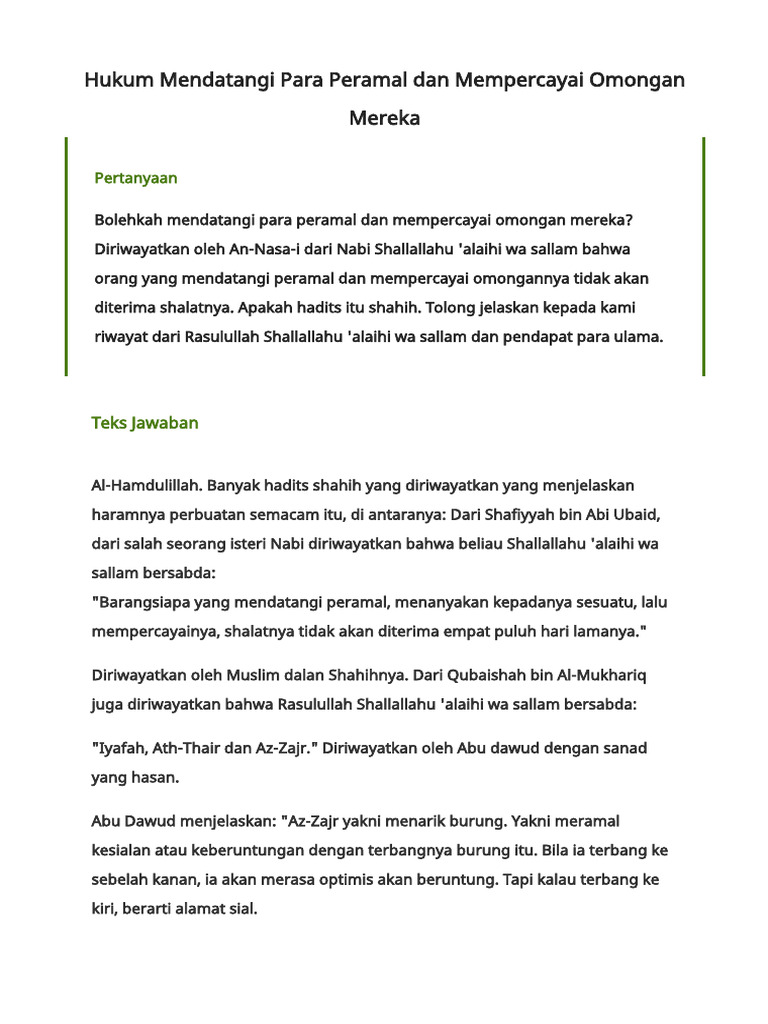 Hukum Mendatangi Para Peramal dan Mempercayai Omongan Mereka

Pertanyaan

Bolehkah mendatangi para peramal dan mempercayai omongan mereka? Diriwayatkan oleh An-Nasa-i dari Nabi Shallallahu 'alaihi wa sallam bahwa orang yang mendatangi peramal dan mempercayai omongannya tidak akan diterima shalatnya. Apakah hadits itu shahih. Tolong jelaskan kepada kami riwayat dari Rasulullah Shallallahu 'alaihi wa sallam dan pendapat para ulama.

Teks Jawaban

Al-Hamdulillah. Banyak hadits shahih yang diriwayatkan yang menjelaskan haramnya perbuatan semacam itu, di antaranya: Dari Shafiyyah bin Abi Ubaid, dari salah seorang isteri Nabi diriwayatkan bahwa beliau Shallallahu 'alaihi wa sallam bersabda:
"Barangsiapa yang mendatangi peramal, menanyakan kepadanya sesuatu, lalu mempercayainya, shalatnya tidak akan diterima empat puluh hari lamanya."

Diriwayatkan oleh Muslim dalan Shahihnya. Dari Qubaishah bin Al-Mukhariq juga diriwayatkan bahwa Rasulullah Shallallahu 'alaihi wa sallam bersabda:

"Iyafah, Ath-Thair dan Az-Zajr." Diriwayatkan oleh Abu dawud dengan sanad yang hasan.

Abu Dawud menjelaskan: "Az-Zajr yakni menarik burung. Yakni meramal kesialan atau keberuntungan dengan terbangnya burung itu. Bila ia terbang ke sebelah kanan, ia akan merasa optimis akan beruntung. Tapi kalau terbang ke kiri, berarti alamat sial.